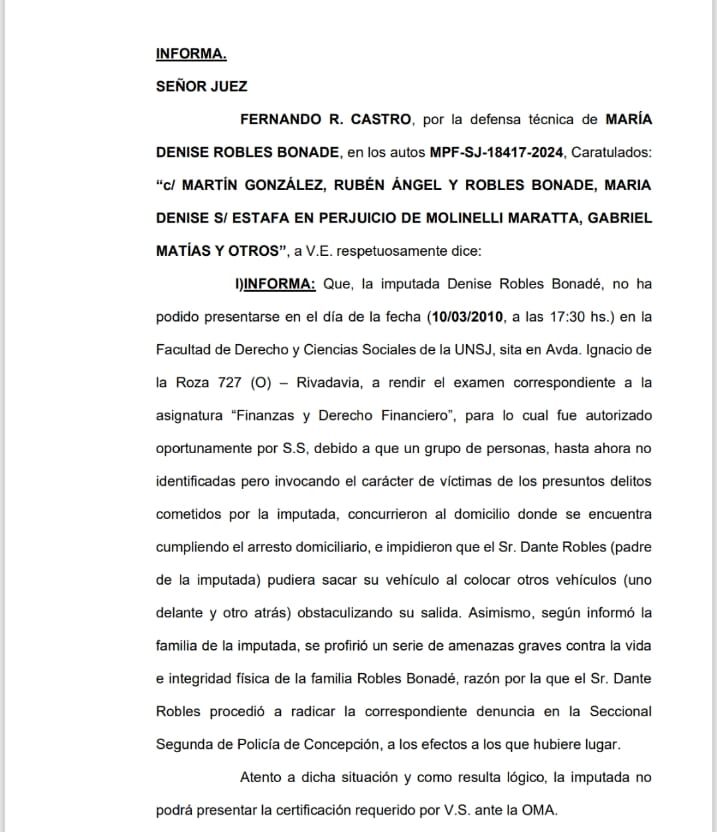 INFORMA.

SEÑOR JUEZ

FERNANDO R. CASTRO, por la defensa técnica de MARÍA DENISE ROBLES BONADE, en los autos MPF-SJ-18417-2024, Caratulados: "c/ MARTÍN GONZÁLEZ, RUBÉN ÁNGEL Y ROBLES BONADE, MARIA DENISE S/ ESTAFA EN PERJUICIO DE MOLINELLI MARATTA, GABRIEL MATÍAS Y OTROS", a V.E. respetuosamente dice:

I)INFORMA: Que, la imputada Denise Robles Bonadé, no ha podido presentarse en el día de la fecha (10/03/2010, a las 17:30 hs.) en la Facultad de Derecho y Ciencias Sociales de la UNSJ, sita en Avda. Ignacio de la Roza 727 (O) – Rivadavia, a rendir el examen correspondiente a la asignatura "Finanzas y Derecho Financiero", para lo cual fue autorizado oportunamente por S.S, debido a que un grupo de personas, hasta ahora no identificadas pero invocando el carácter de víctimas de los presuntos delitos cometidos por la imputada, concurrieron al domicilio donde se encuentra cumpliendo el arresto domiciliario, e impidieron que el Sr. Dante Robles (padre de la imputada) pudiera sacar su vehículo al colocar otros vehículos (uno delante y otro atrás) obstaculizando su salida. Asimismo, según informó la familia de la imputada, se profirió un serie de amenazas graves contra la vida e integridad física de la familia Robles Bonadé, razón por la que el Sr. Dante Robles procedió a radicar la correspondiente denuncia en la Seccional Segunda de Policía de Concepción, a los efectos a los que hubiere lugar.

Atento a dicha situación y como resulta lógico, la imputada no podrá presentar la certificación requerido por V.S. ante la OMA.